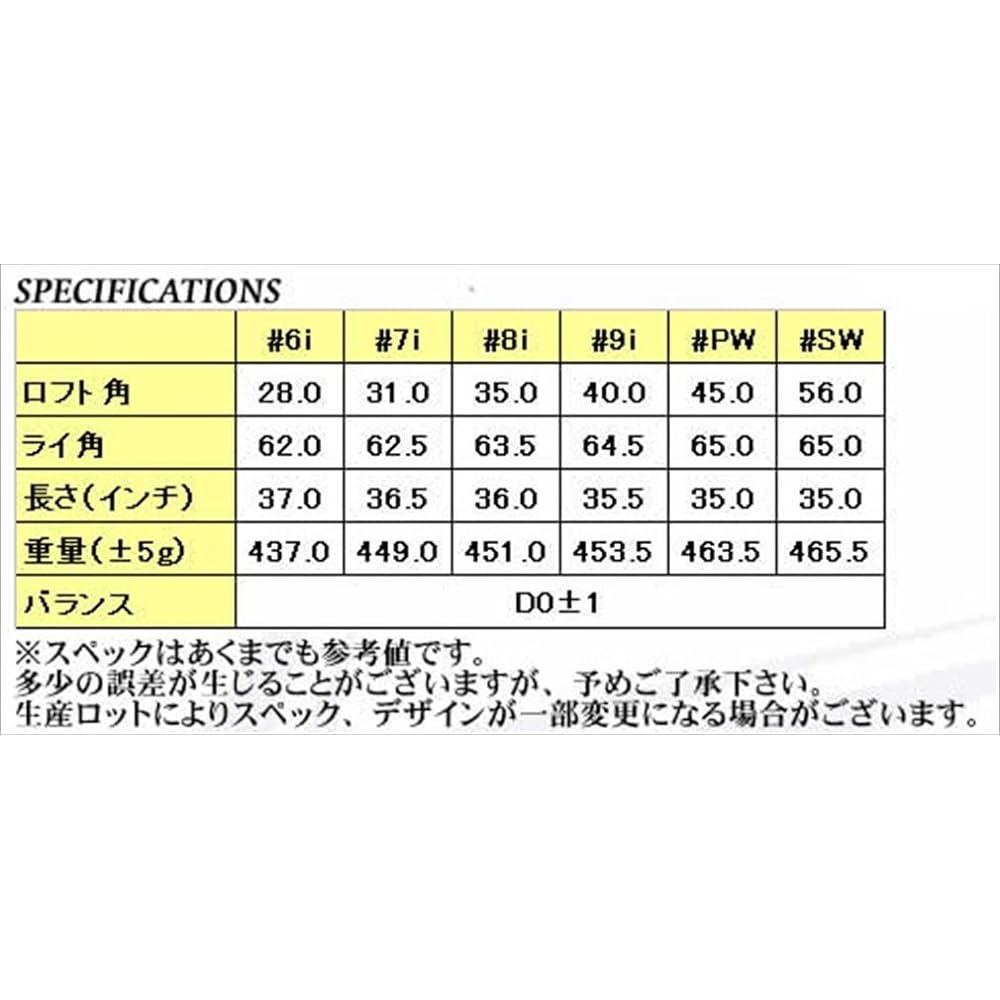 SPECIFICATIONS

| | #6i | #7i | #8i | #9i | #PW | #SW |
|---|---|---|---|---|---|---|
| ロフト角 | 28.0 | 31.0 | 35.0 | 40.0 | 45.0 | 56.0 |
| ライ角 | 62.0 | 62.5 | 63.5 | 64.5 | 65.0 | 65.0 |
| 長さ(インチ) | 37.0 | 36.5 | 36.0 | 35.5 | 35.0 | 35.0 |
| 重量(±5g) | 437.0 | 449.0 | 451.0 | 453.5 | 463.5 | 465.5 |
| バランス | D0±1 | | | | | |

※スペックはあくまでも参考値です。
多少の誤差が生じることがございますが、予めご了承下さい。
生産ロットによりスペック、デザインが一部変更になる場合がございます。